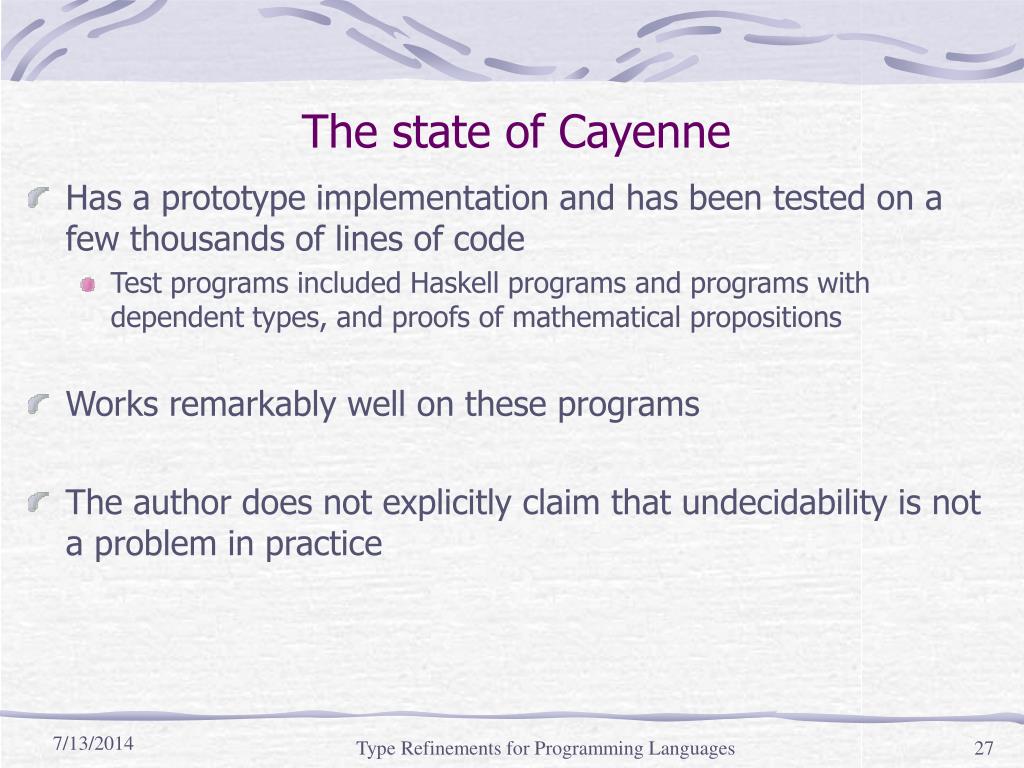 The state of Cayenne

Has a prototype implementation and has been tested on a few thousands of lines of code

Test programs included Haskell programs and programs with dependent types, and proofs of mathematical propositions

Works remarkably well on these programs

The author does not explicitly claim that undecidability is not a problem in practice

7/13/2014

Type Refinements for Programming Languages

27